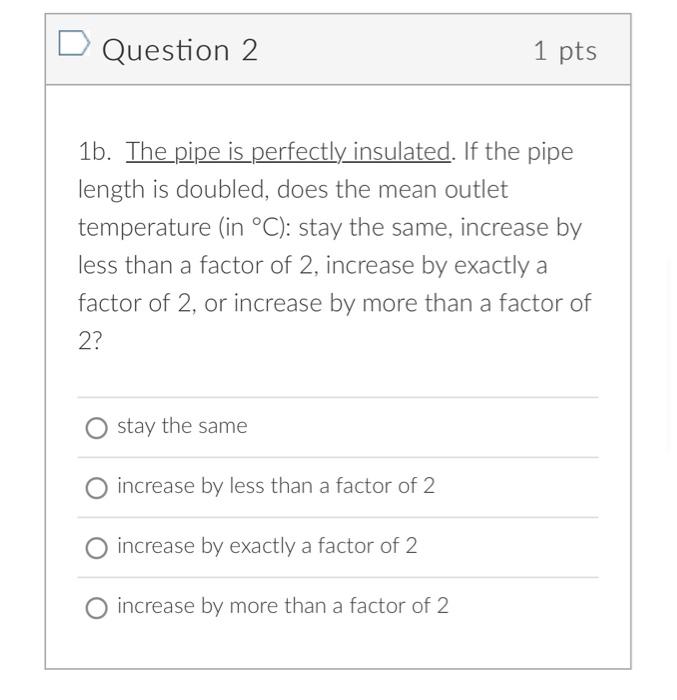 Question 2

1 pts

1b. The pipe is perfectly insulated. If the pipe length is doubled, does the mean outlet temperature (in °C): stay the same, increase by less than a factor of 2, increase by exactly a factor of 2, or increase by more than a factor of 2?

stay the same

increase by less than a factor of 2

increase by exactly a factor of 2

increase by more than a factor of 2